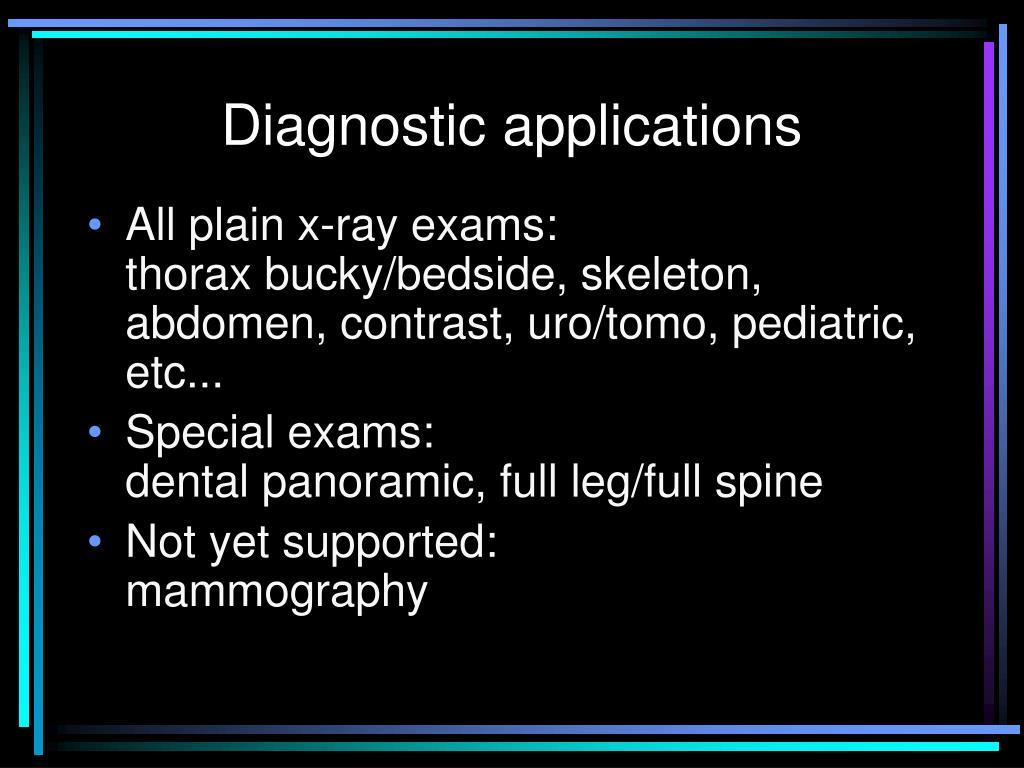 Diagnostic applications

• All plain x-ray exams:
thorax bucky/bedside, skeleton, abdomen, contrast, uro/tomo, pediatric, etc...

• Special exams:
dental panoramic, full leg/full spine

• Not yet supported:
mammography